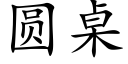 圆桌